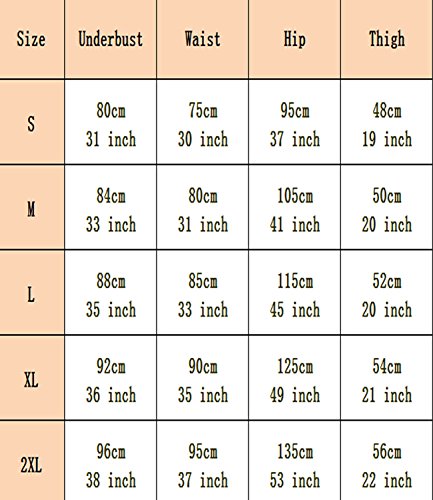 | Size | Underbust | Waist | Hip | Thigh |
|---|---|---|---|---|
| S | 80cm 31 inch | 75cm 30 inch | 95cm 37 inch | 48cm 19 inch |
| M | 84cm 33 inch | 80cm 31 inch | 105cm 41 inch | 50cm 20 inch |
| L | 88cm 35 inch | 85cm 33 inch | 115cm 45 inch | 52cm 20 inch |
| XL | 92cm 36 inch | 90cm 35 inch | 125cm 49 inch | 54cm 21 inch |
| 2XL | 96cm 38 inch | 95cm 37 inch | 135cm 53 inch | 56cm 22 inch |